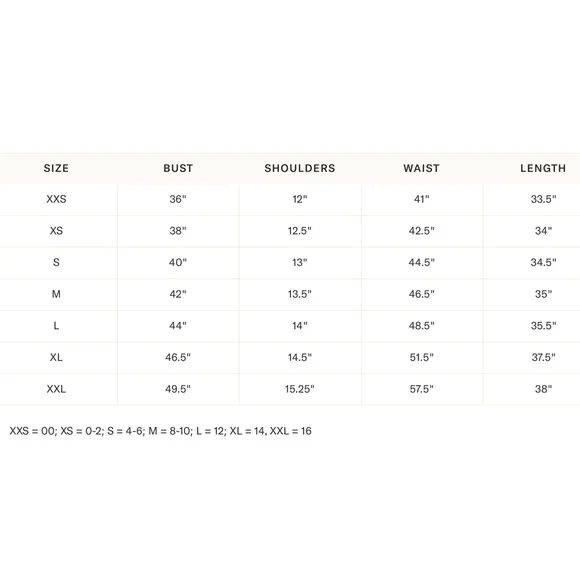 | SIZE | BUST | SHOULDERS | WAIST | LENGTH |
|---|---|---|---|---|
| XXS | 36" | 12" | 41" | 33.5" |
| XS | 38" | 12.5" | 42.5" | 34" |
| S | 40" | 13" | 44.5" | 34.5" |
| M | 42" | 13.5" | 46.5" | 35" |
| L | 44" | 14" | 48.5" | 35.5" |
| XL | 46.5" | 14.5" | 51.5" | 37.5" |
| XXL | 49.5" | 15.25" | 57.5" | 38" |

XXS = 00; XS = 0-2; S = 4-6; M = 8-10; L = 12; XL = 14, XXL = 16